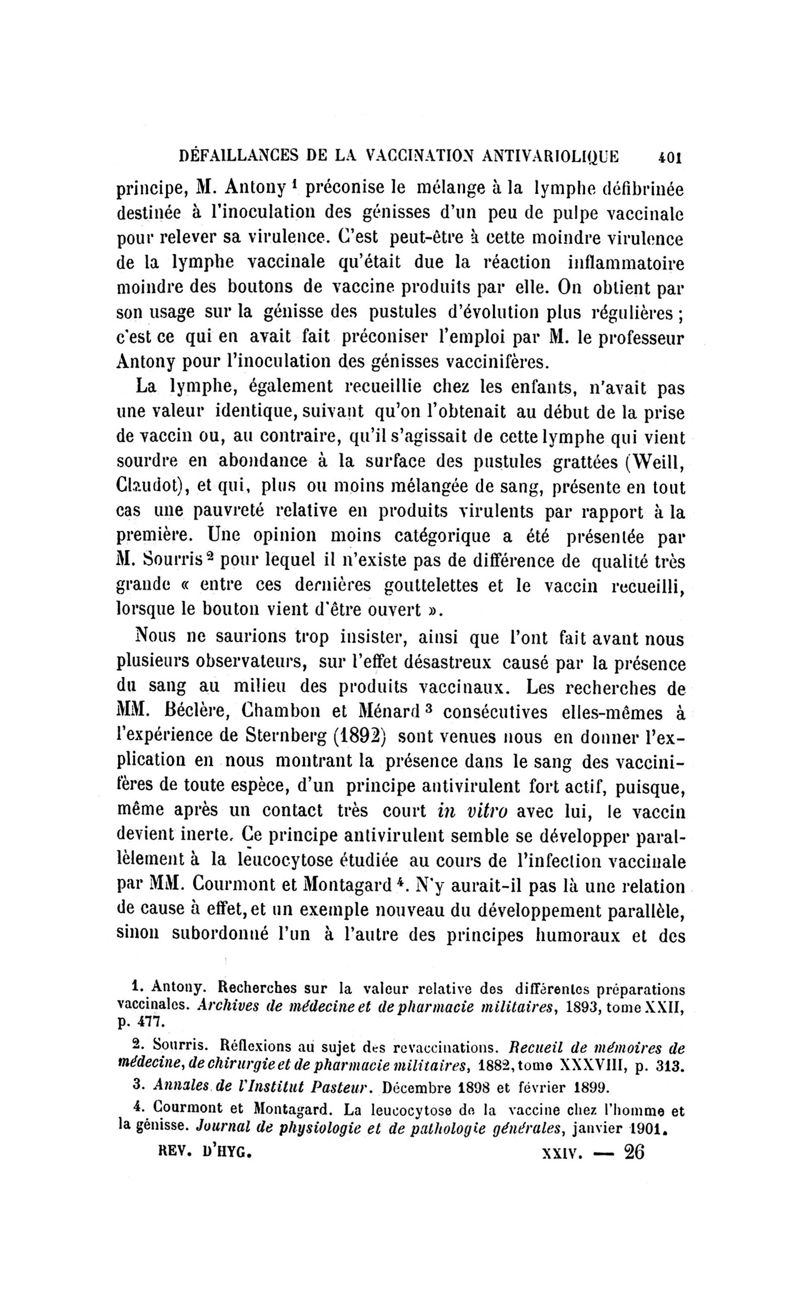 DÉFAILLANCES DE LA VACCINATION ANTIVARIOLIQUE 401

principe, M. Antony $^1$ préconise le mélange à la lymphe défibrinée destinée à l'inoculation des génisses d'un peu de pulpe vaccinale pour relever sa virulence. C'est peut-être à cette moindre virulence de la lymphe vaccinale qu'était due la réaction inflammatoire moindre des boutons de vaccine produits par elle. On obtient par son usage sur la génisse des pustules d'évolution plus régulières ; c'est ce qui en avait fait préconiser l'emploi par M. le professeur Antony pour l'inoculation des génisses vaccinifères.

La lymphe, également recueillie chez les enfants, n'avait pas une valeur identique, suivant qu'on l'obtenait au début de la prise de vaccin ou, au contraire, qu'il s'agissait de cette lymphe qui vient sourdre en abondance à la surface des pustules grattées (Weill, Claudot), et qui, plus ou moins mélangée de sang, présente en tout cas une pauvreté relative en produits virulents par rapport à la première. Une opinion moins catégorique a été présentée par M. Sourris $^2$ pour lequel il n'existe pas de différence de qualité très grande « entre ces dernières gouttelettes et le vaccin recueilli, lorsque le bouton vient d'être ouvert ».

Nous ne saurions trop insister, ainsi que l'ont fait avant nous plusieurs observateurs, sur l'effet désastreux causé par la présence du sang au milieu des produits vaccinaux. Les recherches de MM. Béclère, Chambon et Ménard $^3$ consécutives elles-mêmes à l'expérience de Sternberg (1892) sont venues nous en donner l'explication en nous montrant la présence dans le sang des vaccinifères de toute espèce, d'un principe antivirulent fort actif, puisque, même après un contact très court in vitro avec lui, le vaccin devient inerte. Ce principe antivirulent semble se développer parallèlement à la leucocytose étudiée au cours de l'infection vaccinale par MM. Courmont et Montagard $^4$. N'y aurait-il pas là une relation de cause à effet, et un exemple nouveau du développement parallèle, sinon subordonné l'un à l'autre des principes humoraux et des

1. Antony. Recherches sur la valeur relative des différentes préparations vaccinales. Archives de médecine et de pharmacie militaires, 1893, tome XXII, p. 477.

2. Sourris. Réflexions au sujet des revaccinations. Recueil de mémoires de médecine, de chirurgie et de pharmacie militaires, 1882, tome XXXVIII, p. 313.

3. Annales de l'Institut Pasteur. Décembre 1898 et février 1899.

4. Courmont et Montagard. La leucocytose de la vaccine chez l'homme et la génisse. Journal de physiologie et de pathologie générales, janvier 1901.

REV. D'HYG. XXIV. — 26